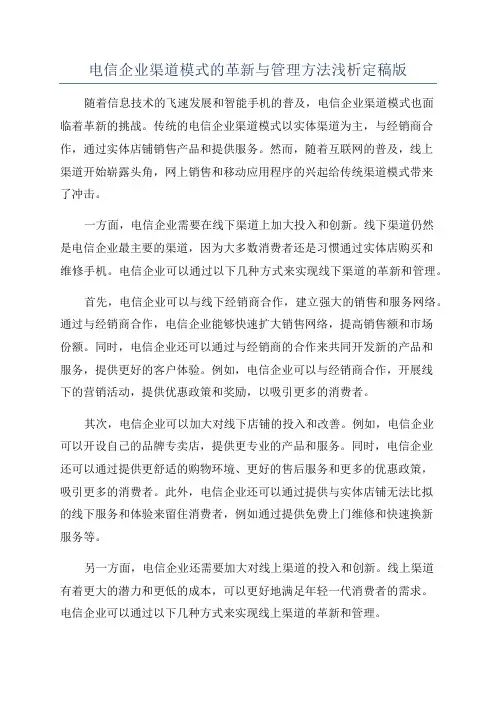 电信企业渠道模式的革新与管理方法浅析定稿版

随着信息技术的飞速发展和智能手机的普及，电信企业渠道模式也面临着革新的挑战。传统的电信企业渠道模式以实体渠道为主，与经销商合作，通过实体店铺销售产品和提供服务。然而，随着互联网的普及，线上渠道开始崭露头角，网上销售和移动应用程序的兴起给传统渠道模式带来了冲击。

一方面，电信企业需要在线下渠道上加大投入和创新。线下渠道仍然是电信企业最主要的渠道，因为大多数消费者还是习惯通过实体店购买和维修手机。电信企业可以通过以下几种方式来实现线下渠道的革新和管理。

首先，电信企业可以与线下经销商合作，建立强大的销售和服务网络。通过与经销商合作，电信企业能够快速扩大销售网络，提高销售额和市场份额。同时，电信企业还可以通过与经销商的合作来共同开发新的产品和服务，提供更好的客户体验。例如，电信企业可以与经销商合作，开展线下的营销活动，提供优惠政策和奖励，以吸引更多的消费者。

其次，电信企业可以加大对线下店铺的投入和改善。例如，电信企业可以开设自己的品牌专卖店，提供更专业的产品和服务。同时，电信企业还可以通过提供更舒适的购物环境、更好的售后服务和更多的优惠政策，吸引更多的消费者。此外，电信企业还可以通过提供与实体店铺无法比拟的线下服务和体验来留住消费者，例如通过提供免费上门维修和快速换新服务等。

另一方面，电信企业还需要加大对线上渠道的投入和创新。线上渠道有着更大的潜力和更低的成本，可以更好地满足年轻一代消费者的需求。电信企业可以通过以下几种方式来实现线上渠道的革新和管理。